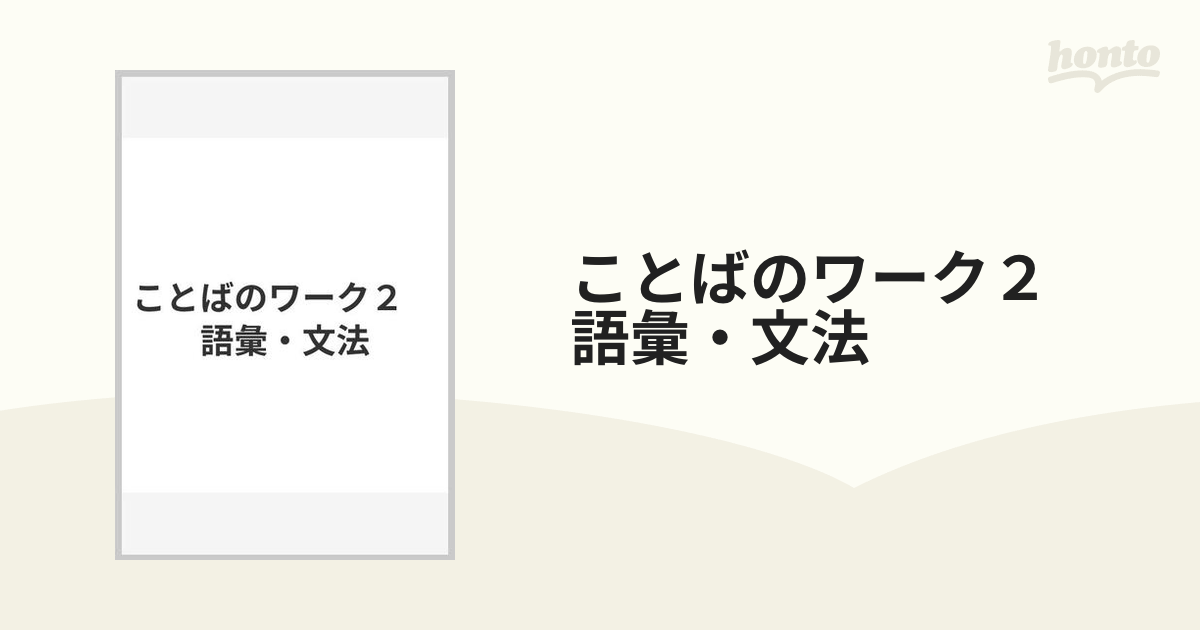 honto

ことばのワーク２
語彙・文法

ことばのワーク２
語彙・文法